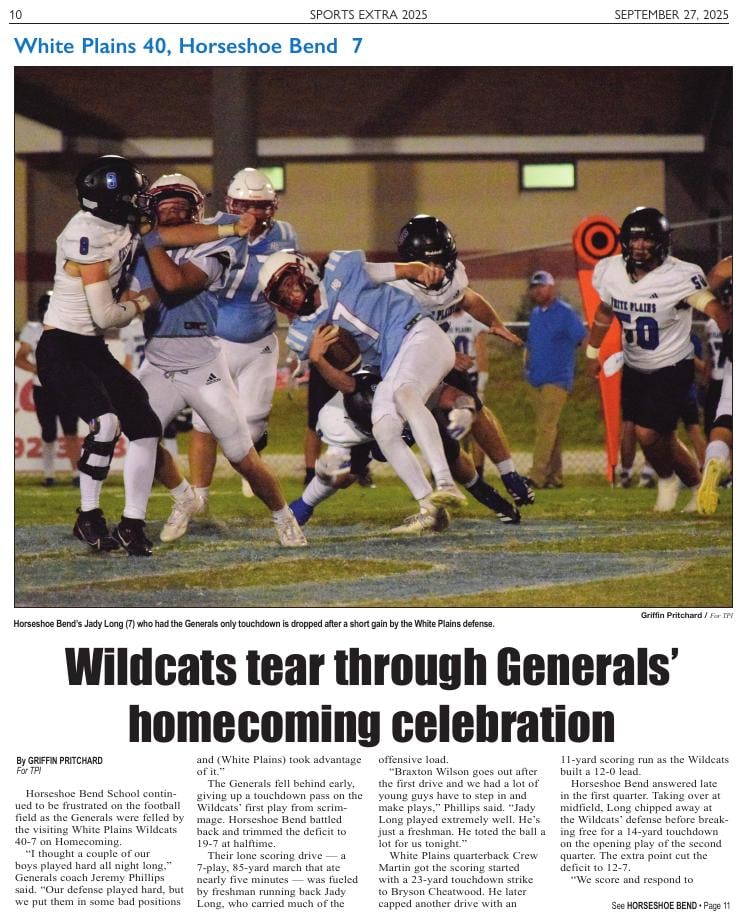 10 SPORTS EXTRA 2025 SEPTEMBER 27, 2025

White Plains 40, Horseshoe Bend 7

Griffin Pritchard / For TPI

Horseshoe Bend's Jady Long (7) who had the Generals only touchdown is dropped after a short gain by the White Plains defense.

Wildcats tear through Generals' homecoming celebration

By GRIFFIN PRITCHARD
For TPI

Horseshoe Bend School continued to be frustrated on the football field as the Generals were felled by the visiting White Plains Wildcats 40-7 on Homecoming.

"I thought a couple of our boys played hard all night long," Generals coach Jeremy Phillips said. "Our defense played hard, but we put them in some bad positions and (White Plains) took advantage of it."

The Generals fell behind early, giving up a touchdown pass on the Wildcats' first play from scrimmage. Horseshoe Bend battled back and trimmed the deficit to 19-7 at halftime.

Their lone scoring drive — a 7-play, 85-yard march that ate nearly five minutes — was fueled by freshman running back Jady Long, who carried much of the offensive load.

"Braxton Wilson goes out after the first drive and we had a lot of young guys have to step in and make plays," Phillips said. "Jady Long played extremely well. He's just a freshman. He toted the ball a lot for us tonight."

White Plains quarterback Crew Martin got the scoring started with a 23-yard touchdown strike to Bryson Cheatwood. He later capped another drive with an 11-yard scoring run as the Wildcats built a 12-0 lead.

Horseshoe Bend answered late in the first quarter. Taking over at midfield, Long chipped away at the Wildcats' defense before breaking free for a 14-yard touchdown on the opening play of the second quarter. The extra point cut the deficit to 12-7.

"We score and respond to

See HORSESHOE BEND • Page 11